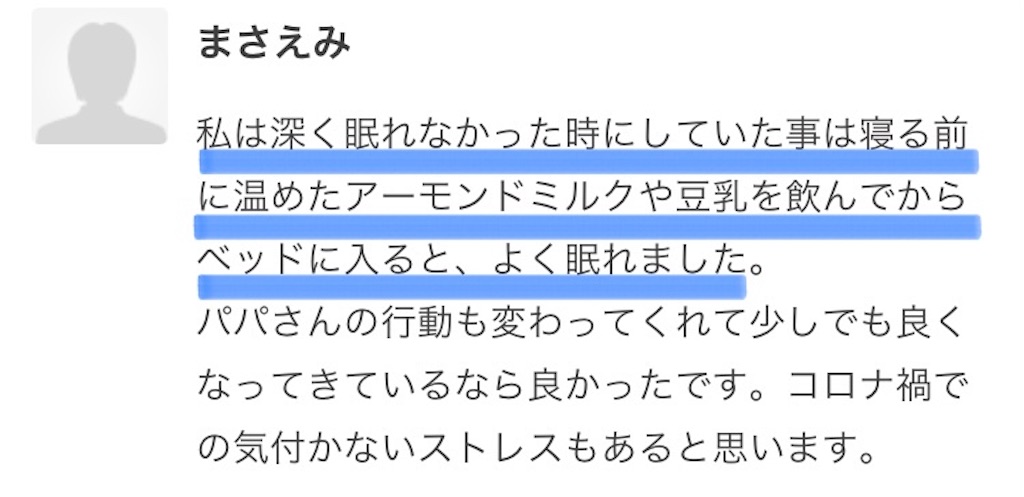 まさえみ

私は深く眠れなかった時にしていた事は寝る前に温めたアーモンドミルクや豆乳を飲んでからベッドに入ると、よく眠れました。
パパさんの行動も変わってくれて少しでも良くなってきているなら良かったです。コロナ禍での気付かないストレスもあると思います。